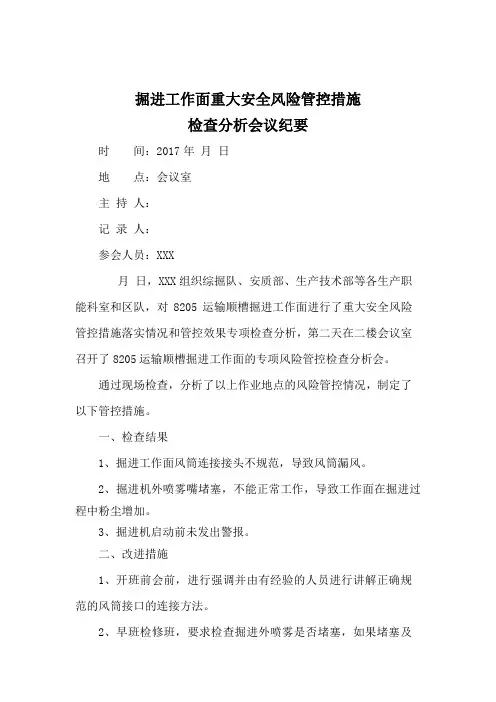 掘进工作面重大安全风险管控措施
检查分析会议纪要

时　　间：2017 年 月 日

地　　点：会议室

主 持 人：

记 录 人：

参会人员：XXX

月 日，XXX 组织综掘队、安质部、生产技术部等各生产职能科室和区队，对 8205 运输顺槽掘进工作面进行了重大安全风险管控措施落实情况和管控效果专项检查分析，第二天在二楼会议室召开了 8205 运输顺槽掘进工作面的专项风险管控检查分析会。

通过现场检查，分析了以上作业地点的风险管控情况，制定了以下管控措施。

一、检查结果

1、掘进工作面风筒连接接头不规范，导致风筒漏风。

2、掘进机外喷雾嘴堵塞，不能正常工作，导致工作面在掘进过程中粉尘增加。

3、掘进机启动前未发出警报。

二、改进措施

1、开班前会前，进行强调并由有经验的人员进行讲解正确规范的风筒接口的连接方法。

2、早班检修班，要求检查掘进外喷雾是否堵塞，如果堵塞及